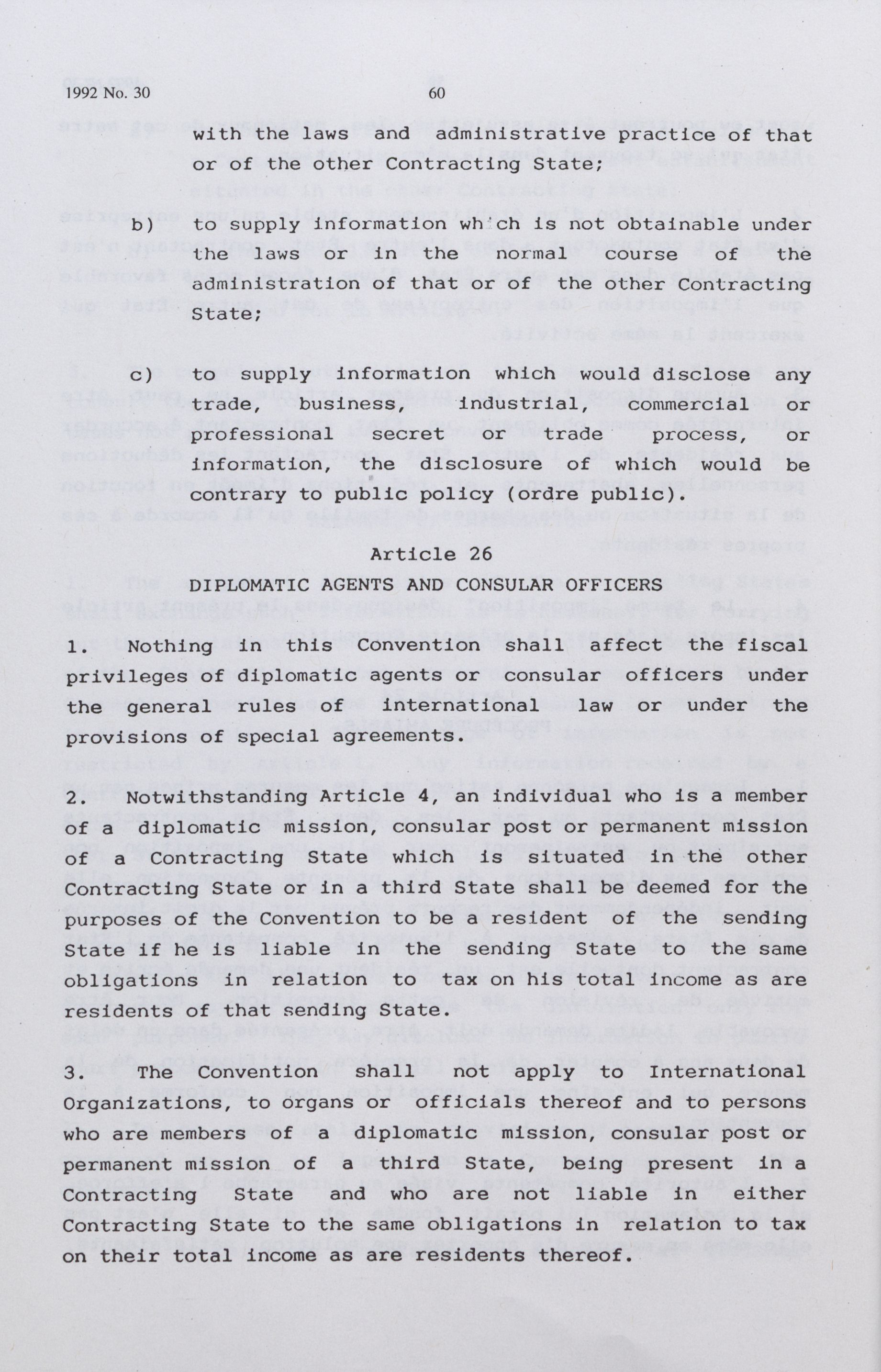 1992 No. 30 60

with the laws and administrative practice of that or of the other Contracting State;

b) to supply information which is not obtainable under the laws or in the normal course of the administration of that or of the other Contracting State;

c) to supply information which would disclose any trade, business, industrial, commercial or professional secret or trade process, or information, the disclosure of which would be contrary to public policy (ordre public).

Article 26

DIPLOMATIC AGENTS AND CONSULAR OFFICERS

1. Nothing in this Convention shall affect the fiscal privileges of diplomatic agents or consular officers under the general rules of international law or under the provisions of special agreements.

2. Notwithstanding Article 4, an individual who is a member of a diplomatic mission, consular post or permanent mission of a Contracting State which is situated in the other Contracting State or in a third State shall be deemed for the purposes of the Convention to be a resident of the sending State if he is liable in the sending State to the same obligations in relation to tax on his total income as are residents of that sending State.

3. The Convention shall not apply to International Organizations, to organs or officials thereof and to persons who are members of a diplomatic mission, consular post or permanent mission of a third State, being present in a Contracting State and who are not liable in either Contracting State to the same obligations in relation to tax on their total income as are residents thereof.